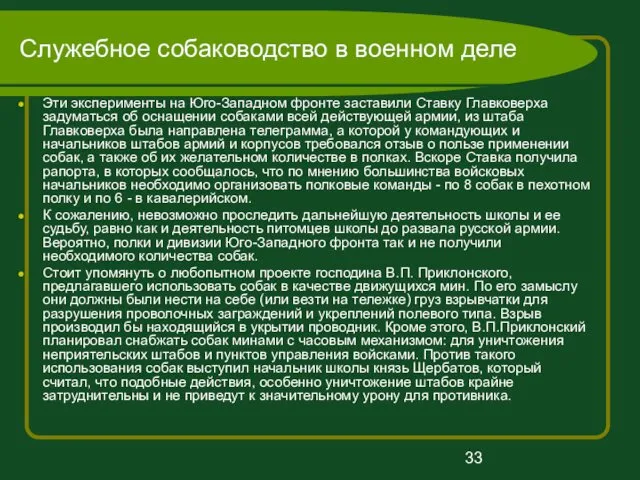 Служебное собаководство в военном деле

Эти эксперименты на Юго-Западном фронте заставили Ставку Главковерха задуматься об оснащении собаками всей действующей армии, из штаба Главковерха была направлена телеграмма, а которой у командующих и начальников штабов армий и корпусов требовался отзыв о пользе применении собак, а также об их желательном количестве в полках. Вскоре Ставка получила рапорта, в которых сообщалось, что по мнению большинства войсковых начальников необходимо организовать полковые команды - по 8 собак в пехотном полку и по 6 - в кавалерийском.

К сожалению, невозможно проследить дальнейшую деятельность школы и ее судьбу, равно как и деятельность питомцев школы до развала русской армии. Вероятно, полки и дивизии Юго-Западного фронта так и не получили необходимого количества собак.

Стоит упомянуть о любопытном проекте господина В.П. Приклонского, предлагавшего использовать собак в качестве движущихся мин. По его замыслу они должны были нести на себе (или везти на тележке) груз взрывчатки для разрушения проволочных заграждений и укреплений полевого типа. Взрыв производил бы находящийся в укрытии проводник. Кроме этого, В.П.Приклонский планировал снабжать собак минами с часовым механизмом: для уничтожения неприятельских штабов и пунктов управления войсками. Против такого использования собак выступил начальник школы князь Щербатов, который считал, что подобные действия, особенно уничтожение штабов крайне затруднительны и не приведут к значительному урону для противника.

33